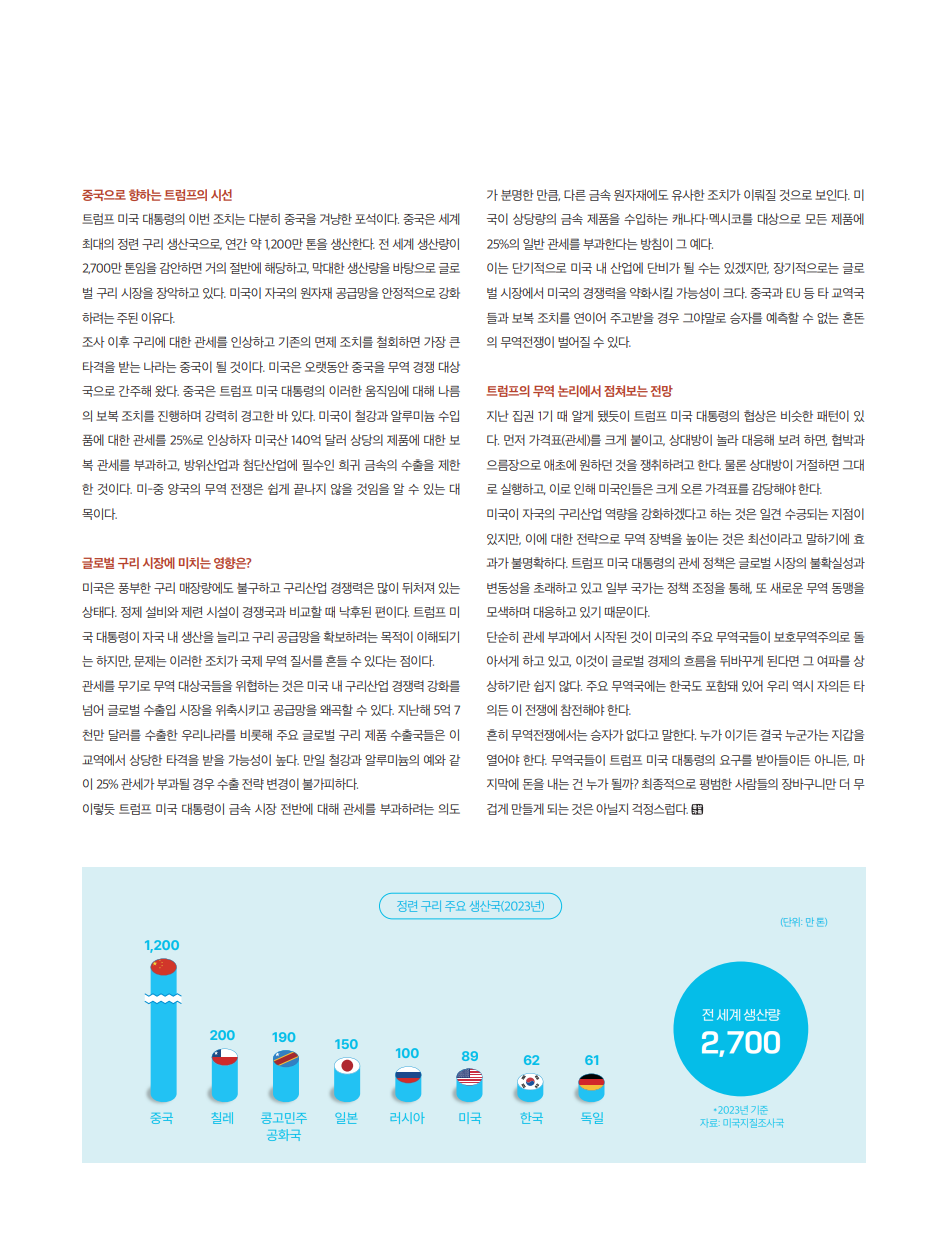 중국으로 향하는 트럼프의 시선

트럼프 미국 대통령의 이번 조치는 다분히 중국을 겨냥한 포석이다. 중국은 세계 최대의 정련 구리 생산국으로, 연간 약 1,200만 톤을 생산한다. 전 세계 생산량이 2,700만 톤임을 감안하면 거의 절반에 해당하고, 막대한 생산량을 바탕으로 글로벌 구리 시장을 장악하고 있다. 미국이 자국의 원자재 공급망을 안정적으로 강화하려는 주된 이유다.

조사 이후 구리에 대한 관세를 인상하고 기존의 면제 조치를 철회하면 가장 큰 타격을 받는 나라는 중국이 될 것이다. 미국은 오랫동안 중국을 무역 경쟁 대상국으로 간주해 왔다. 중국은 트럼프 미국 대통령의 이러한 움직임에 대해 나름의 보복 조치를 진행하며 강력히 경고한 바 있다. 미국이 철강과 알루미늄 수입품에 대한 관세를 25%로 인상하자 미국산 140억 달러 상당의 제품에 대한 보복 관세를 부과하고, 방위산업과 첨단산업에 필수인 희귀 금속의 수출을 제한한 것이다. 미-중 양국의 무역 전쟁은 쉽게 끝나지 않을 것임을 알 수 있는 대목이다.

글로벌 구리 시장에 미치는 영향은?

미국은 풍부한 구리 매장량에도 불구하고 구리산업 경쟁력은 많이 뒤처져 있는 상태다. 정제 설비와 제련 시설이 경쟁국과 비교할 때 낙후된 편이다. 트럼프 미국 대통령이 자국 내 생산을 늘리고 구리 공급망을 확보하려는 목적이 이해되기는 하지만, 문제는 이러한 조치가 국제 무역 질서를 흔들 수 있다는 점이다.

관세를 무기로 무역 대상국들을 위협하는 것은 미국 내 구리산업 경쟁력 강화를 넘어 글로벌 수출입 시장을 위축시키고 공급망을 왜곡할 수 있다. 지난해 5억 7천만 달러를 수출한 우리나라를 비롯해 주요 글로벌 구리 제품 수출국들은 이 교역에서 상당한 타격을 받을 가능성이 높다. 만일 철강과 알루미늄의 예와 같이 25% 관세가 부과될 경우 수출 전략 변경이 불가피하다.

이렇듯 트럼프 미국 대통령이 금속 시장 전반에 대해 관세를 부과하려는 의도가 분명한 만큼, 다른 금속 원자재에도 유사한 조치가 이뤄질 것으로 보인다. 미국이 상당량의 금속 제품을 수입하는 캐나다·멕시코를 대상으로 모든 제품에 25%의 일반 관세를 부과한다는 방침이 그 예다.

이는 단기적으로 미국 내 산업에 단비가 될 수는 있겠지만, 장기적으로는 글로벌 시장에서 미국의 경쟁력을 약화시킬 가능성이 크다. 중국과 EU 등 타 교역국들과 보복 조치를 연이어 주고받을 경우 그야말로 승자를 예측할 수 없는 혼돈의 무역전쟁이 벌어질 수 있다.

트럼프의 무역 논리에서 점쳐보는 전망

지난 집권 1기 때 알게 됐듯이 트럼프 미국 대통령의 협상은 비슷한 패턴이 있다. 먼저 가격표(관세)를 크게 붙이고, 상대방이 놀라 대응해 보려 하면, 협박과 으름장으로 애초에 원하던 것을 쟁취하려고 한다. 물론 상대방이 거절하면 그대로 실행하고, 이로 인해 미국인들은 크게 오른 가격표를 감당해야 한다.

미국이 자국의 구리산업 역량을 강화하겠다고 하는 것은 일견 수긍되는 지점이 있지만, 이에 대한 전략으로 무역 장벽을 높이는 것은 최선이라고 말하기에 효과가 불명확하다. 트럼프 미국 대통령의 관세 정책은 글로벌 시장의 불확실성과 변동성을 초래하고 있고 일부 국가는 정책 조정을 통해, 또 새로운 무역 동맹을 모색하며 대응하고 있기 때문이다.

단순히 관세 부과에서 시작된 것이 미국의 주요 무역국들이 보호무역주의로 돌아서게 하고 있고, 이것이 글로벌 경제의 흐름을 뒤바꾸게 된다면 그 여파를 상상하기란 쉽지 않다. 주요 무역국에는 한국도 포함돼 있어 우리 역시 자의든 타의든 이 전쟁에 참전해야 한다.

흔히 무역전쟁에서는 승자가 없다고 말한다. 누가 이기든 결국 누군가는 지갑을 열어야 한다. 무역국들이 트럼프 미국 대통령의 요구를 받아들이든 아니든, 마지막에 돈을 내는 건 누가 될까? 최종적으로 평범한 사람들의 장바구니만 더 무겁게 만들게 되는 것은 아닐지 걱정스럽다.

정련 구리 주요 생산국(2023년)

(단위: 만 톤)

1,200 중국
200 칠레
190 콩고민주공화국
150 일본
100 러시아
89 미국
62 한국
61 독일

전 세계 생산량
2,700

•2023년 기준
자료: 미국지질조사국